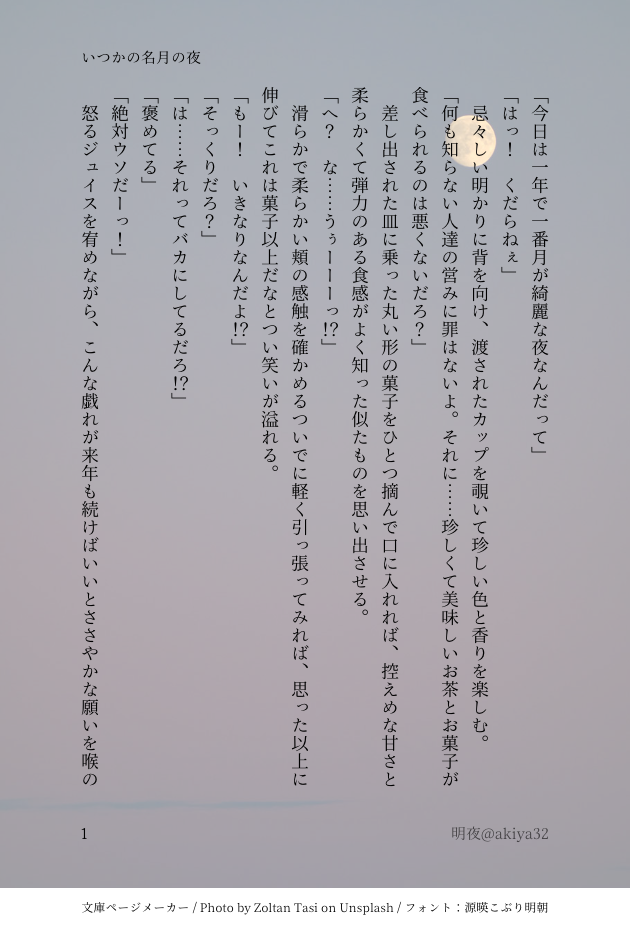 いつかの名月の夜

「今日は一年で一番月が綺麗な夜なんだって」
「はっ！　くだらねぇ」
忌々しい明かりに背を向け、渡されたカップを覗いて珍しい色と香りを楽しむ。
「何も知らない人達の営みに罪はないよ。それに……珍しくて美味しいお茶とお菓子が食べられるのは悪くないだろ？」
差し出された皿に乗った丸い形の菓子をひとつ摘んで口に入れれば、控えめな甘さと柔らかくて弾力のある食感がよく知った似たものを思い出させる。
「へ？　な……うぅーーーっ!?」
滑らかで柔らかい頬の感触を確かめるついでに軽く引っ張ってみれば、思った以上に伸びてこれは菓子以上だなとつい笑いが溢れる。
「もー！　いきなりなんだよ!?」
「そっくりだろ？」
「は……それってバカにしてるだろ!?」
「褒めてる」
「絶対ウソだーっ！」
怒るジュイスを宥めながら、こんな戯れが来年も続けばいいとささやかな願いを喉の

1　　明夜@akiya32

文庫ページメーカー / Photo by Zoltan Tasi on Unsplash / フォント：源暎こぶり明朝